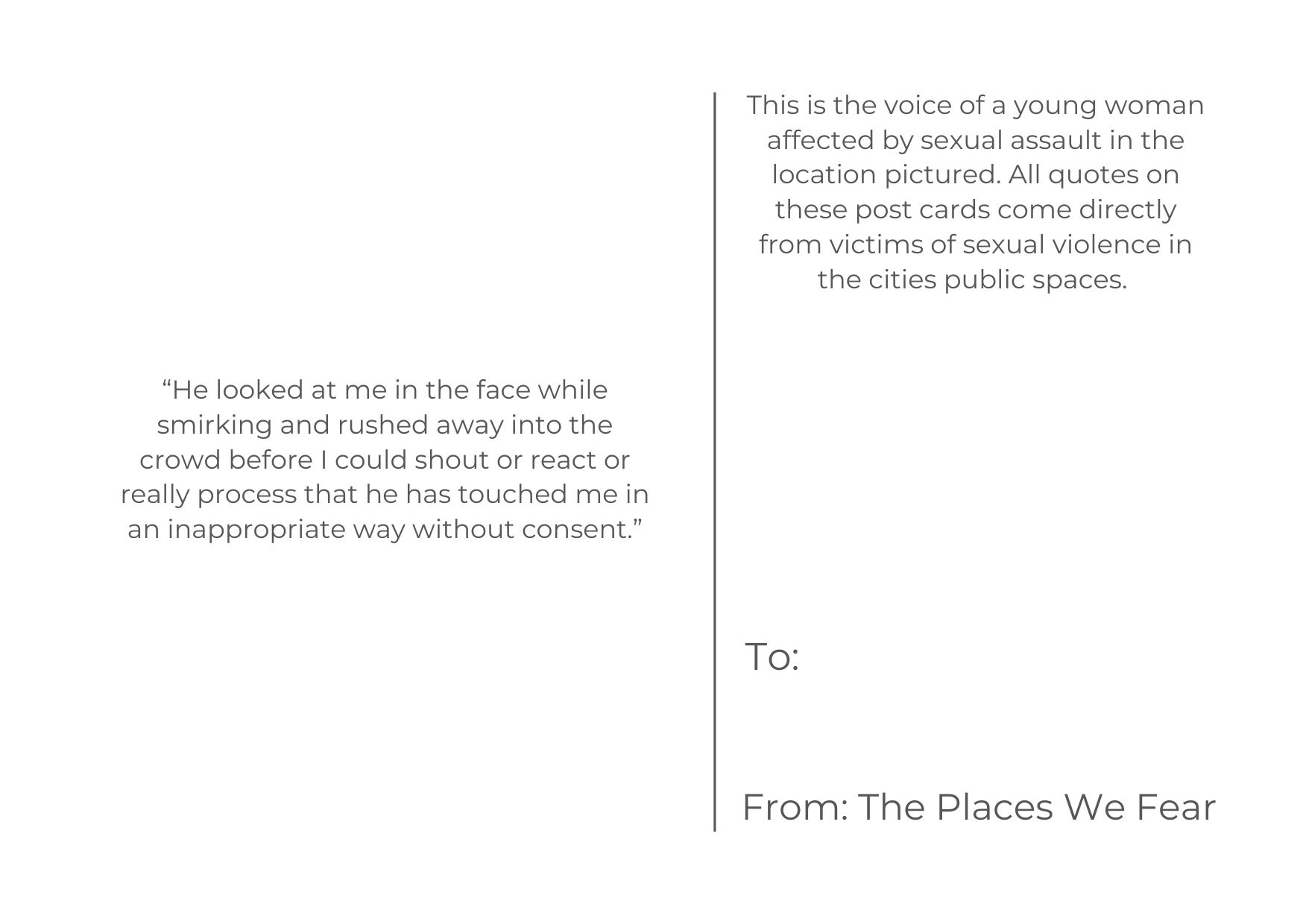 “He looked at me in the face while smirking and rushed away into the crowd before I could shout or react or really process that he has touched me in an inappropriate way without consent.”

This is the voice of a young woman affected by sexual assault in the location pictured. All quotes on these post cards come directly from victims of sexual violence in the cities public spaces.

To:

From: The Places We Fear